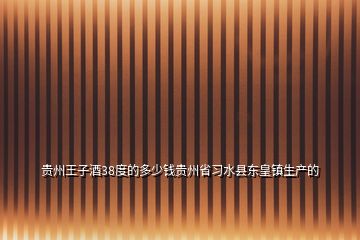 贵州王子酒38度的多少钱贵州省习水县东皇镇生产的